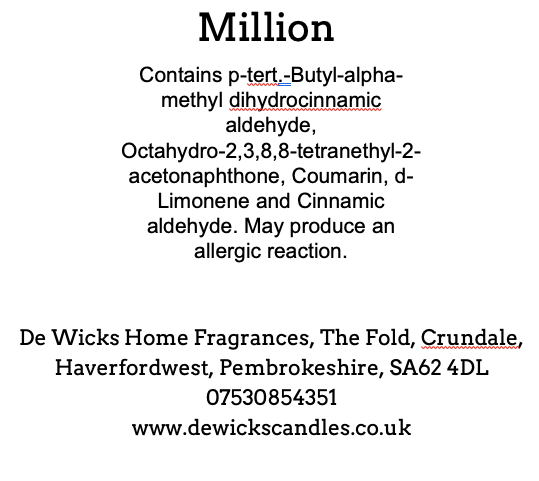 Million

Contains p-tert.-Butyl-alpha-methyl dihydrocinnamic aldehyde, Octahydro-2,3,8,8-tetranethyl-2-acetonaphthone, Coumarin, d-Limonene and Cinnamic aldehyde. May produce an allergic reaction.

De Wicks Home Fragrances, The Fold, Crundale, Haverfordwest, Pembrokeshire, SA62 4DL
07530854351
www.dewickscandles.co.uk